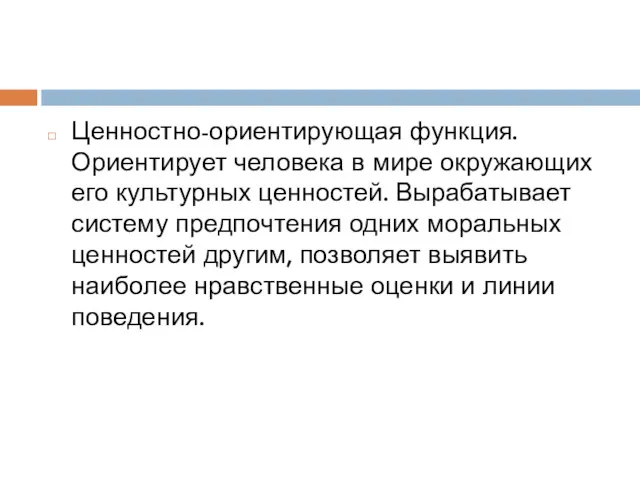 Ценностно-ориентирующая функция. Ориентирует человека в мире окружающих его культурных ценностей. Вырабатывает систему предпочтения одних моральных ценностей другим, позволяет выявить наиболее нравственные оценки и линии поведения.